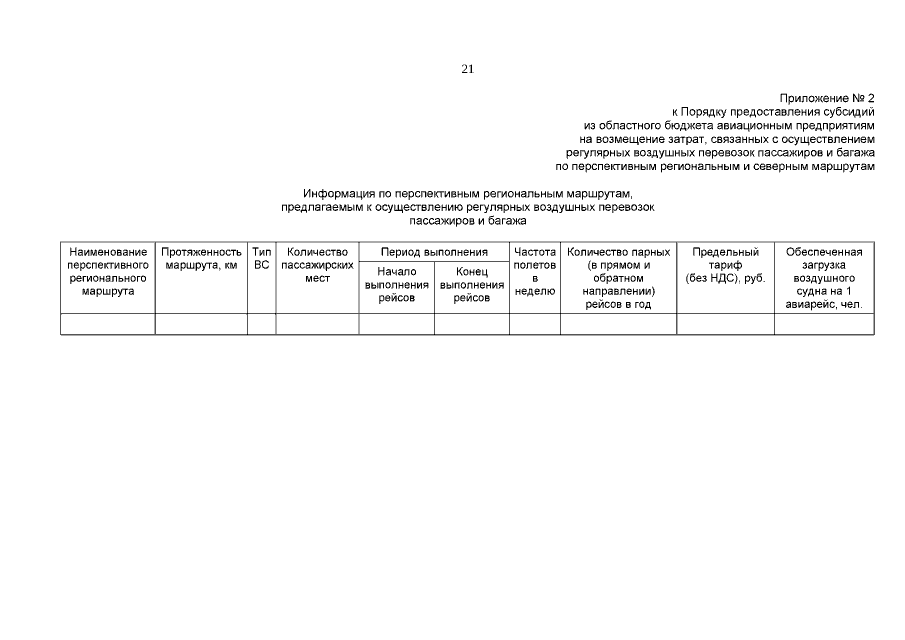 21

Приложение № 2
к Порядку предоставления субсидий
из областного бюджета авиационным предприятиям
на возмещение затрат, связанных с осуществлением
регулярных воздушных перевозок пассажиров и багажа
по перспективным региональным и северным маршрутам

Информация по перспективным региональным маршрутам,
предлагаемым к осуществлению регулярных воздушных перевозок
пассажиров и багажа

| Наименование перспективного регионального маршрута | Протяженность маршрута, км | Тип ВС | Количество пассажирских мест | Период выполнения: Начало выполнения рейсов | Период выполнения: Конец выполнения рейсов | Частота полетов в неделю | Количество парных (в прямом и обратном направлении) рейсов в год | Предельный тариф (без НДС), руб. | Обеспеченная загрузка воздушного судна на 1 авиарейс, чел. |
|---|---|---|---|---|---|---|---|---|---|
| | | | | | | | | | |